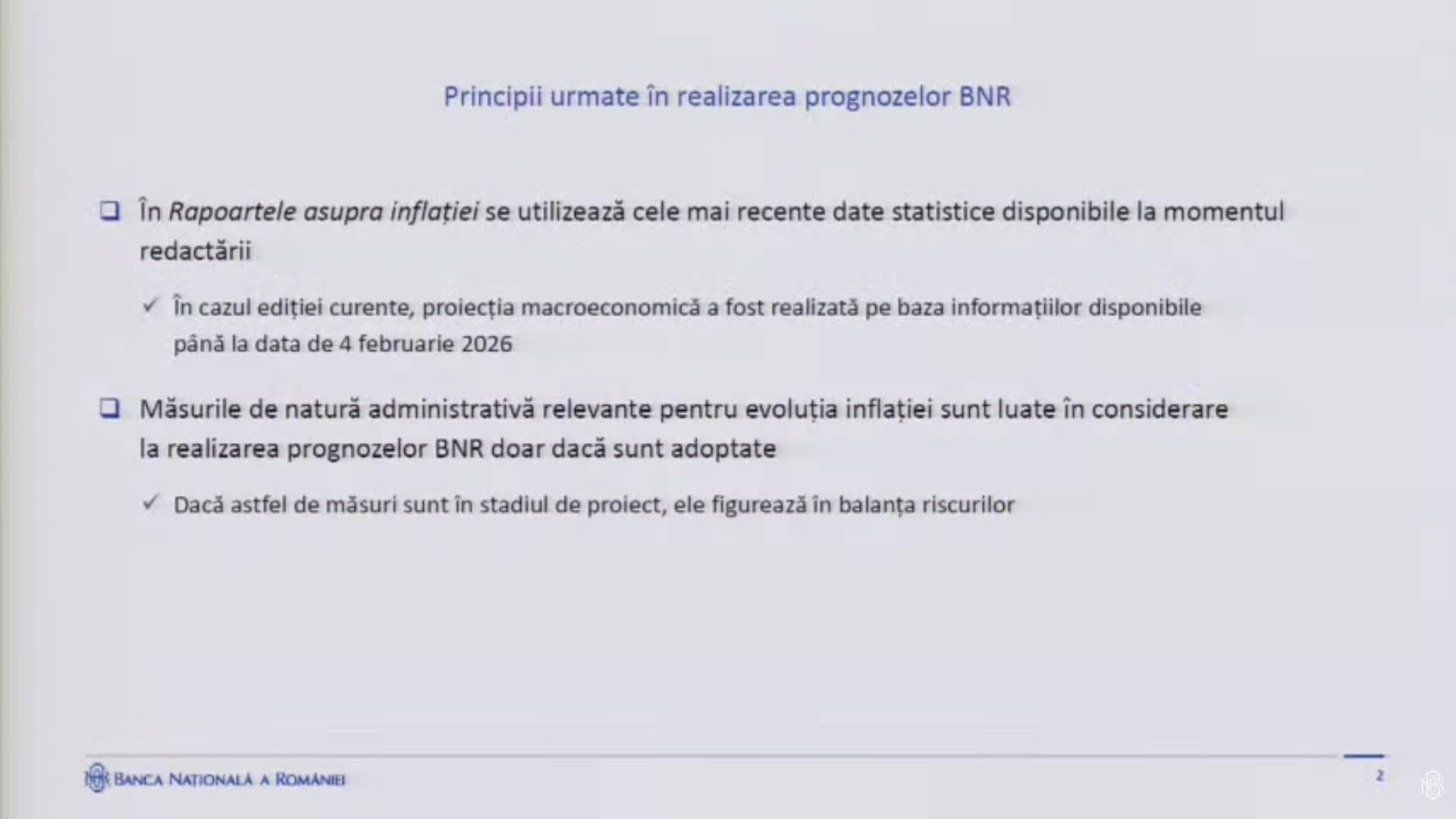 Principii urmate în realizarea prognozelor BNR

☐ În Rapoartele asupra inflației se utilizează cele mai recente date statistice disponibile la momentul redactării

✓ În cazul ediției curente, proiecția macroeconomică a fost realizată pe baza informațiilor disponibile până la data de 4 februarie 2026

☐ Măsurile de natură administrativă relevante pentru evoluția inflației sunt luate în considerare la realizarea prognozelor BNR doar dacă sunt adoptate

✓ Dacă astfel de măsuri sunt în stadiul de proiect, ele figurează în balanța riscurilor

BANCA NAȚIONALĂ A ROMÂNIEI

2